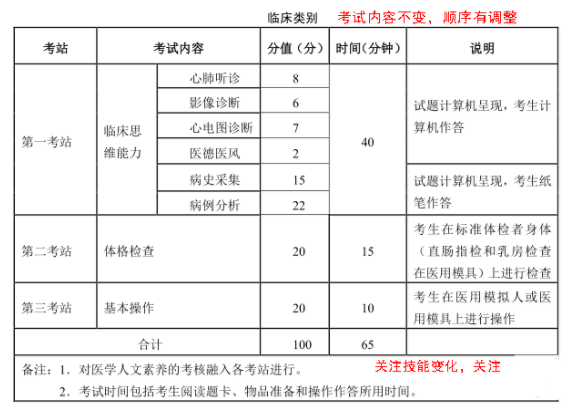 临床类别 考试内容不变，顺序有调整

| 考站 | 考试内容 | | 分值（分） | 时间(分钟) | 说明 |
|---|---|---|---|---|---|
| 第一考站 | 临床思维能力 | 心肺听诊 | 8 | 40 | 试题计算机呈现，考生计算机作答 |
| | | 影像诊断 | 6 | | |
| | | 心电图诊断 | 7 | | |
| | | 医德医风 | 2 | | |
| | | 病史采集 | 15 | | 试题计算机呈现，考生纸笔作答 |
| | | 病例分析 | 22 | | |
| 第二考站 | 体格检查 | | 20 | 15 | 考生在标准体检者身体（直肠指检和乳房检查在医用模具）上进行检查 |
| 第三考站 | 基本操作 | | 20 | 10 | 考生在医用模拟人或医用模具上进行操作 |
| 合计 | | | 100 | 65 | |

备注：1．对医学人文素养的考核融入各考站进行。 关注技能变化，关注

2．考试时间包括考生阅读题卡、物品准备和操作作答所用时间。